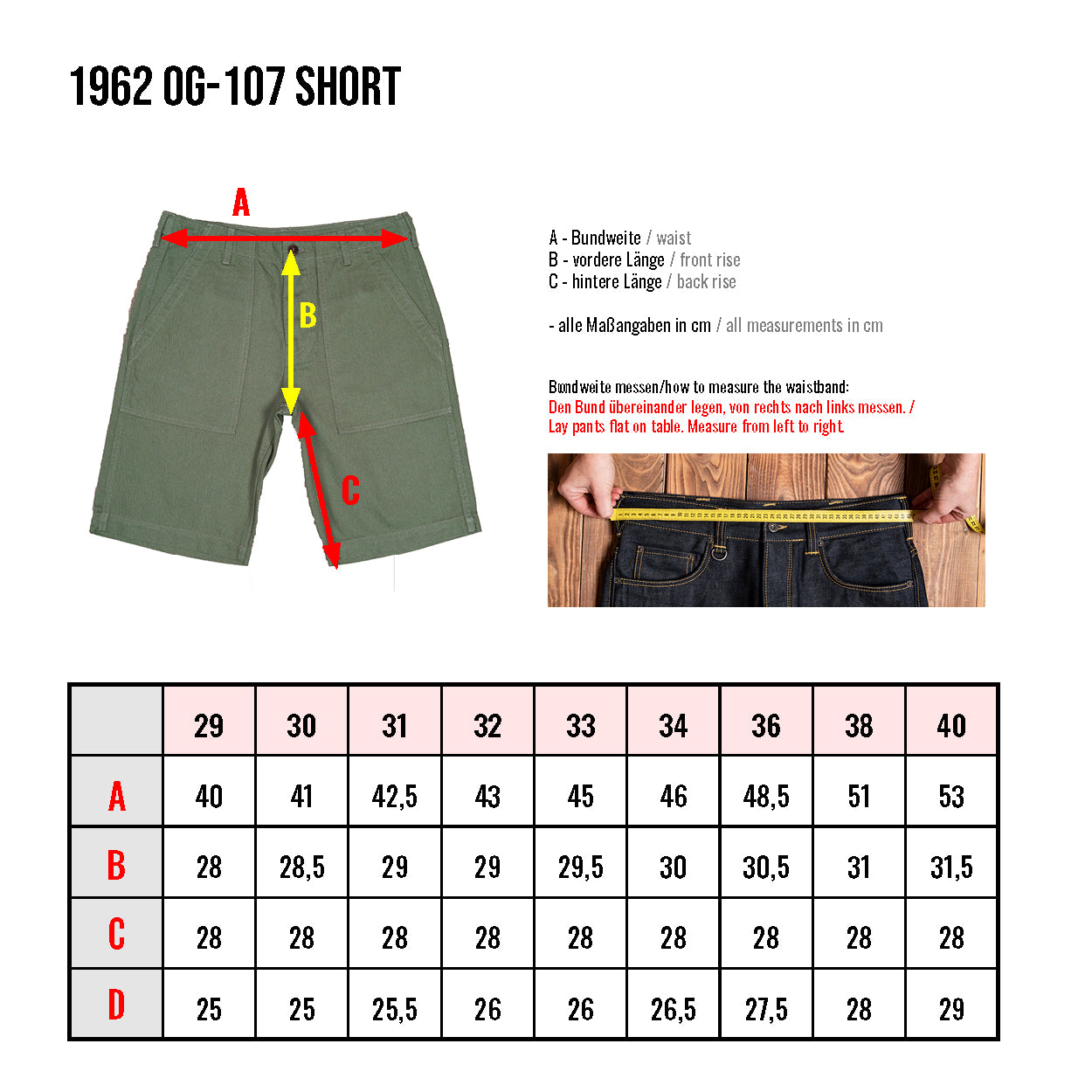 1962 OG-107 SHORT

A

B

C

A - Bundweite / waist
B - vordere Länge / front rise
C - hintere Länge / back rise

- alle Maßangaben in cm / all measurements in cm

Bundweite messen/how to measure the waistband:
Den Bund übereinander legen, von rechts nach links messen. / Lay pants flat on table. Measure from left to right.

| | 29 | 30 | 31 | 32 | 33 | 34 | 36 | 38 | 40 |
|---|---|---|---|---|---|---|---|---|---|
| A | 40 | 41 | 42,5 | 43 | 45 | 46 | 48,5 | 51 | 53 |
| B | 28 | 28,5 | 29 | 29 | 29,5 | 30 | 30,5 | 31 | 31,5 |
| C | 28 | 28 | 28 | 28 | 28 | 28 | 28 | 28 | 28 |
| D | 25 | 25 | 25,5 | 26 | 26 | 26,5 | 27,5 | 28 | 29 |